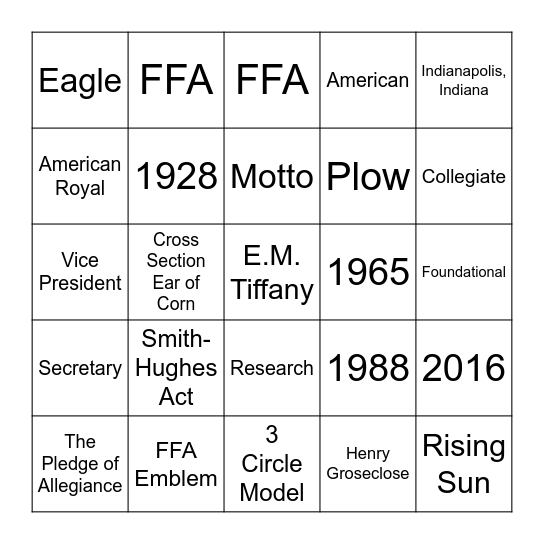 | Eagle | FFA | FFA | American | Indianapolis, Indiana |
|---|---|---|---|---|
| American Royal | 1928 | Motto | Plow | Collegiate |
| Vice President | Cross Section Ear of Corn | E.M. Tiffany | 1965 | Foundational |
| Secretary | Smith-Hughes Act | Research | 1988 | 2016 |
| The Pledge of Allegiance | FFA Emblem | 3 Circle Model | Henry Groseclose | Rising Sun |